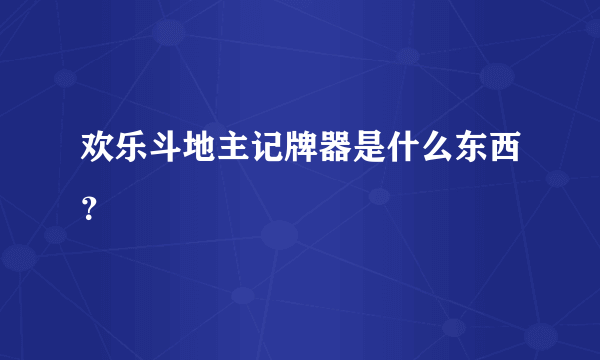 欢乐斗地主记牌器是什么东西？